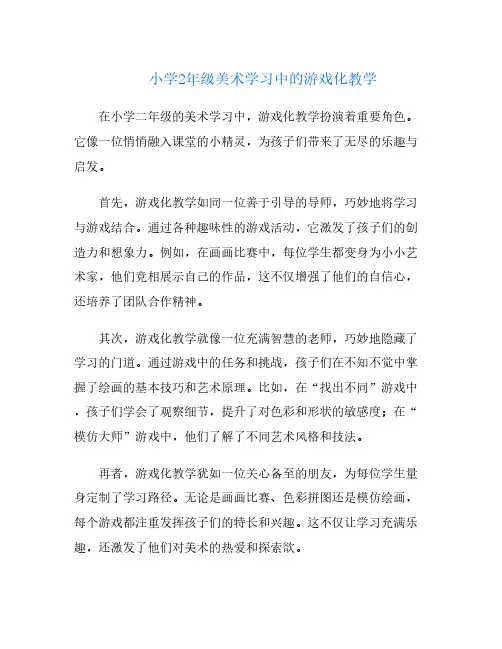 小学2年级美术学习中的游戏化教学

在小学二年级的美术学习中，游戏化教学扮演着重要角色。它像一位悄悄融入课堂的小精灵，为孩子们带来了无尽的乐趣与启发。

首先，游戏化教学如同一位善于引导的导师，巧妙地将学习与游戏结合。通过各种趣味性的游戏活动，它激发了孩子们的创造力和想象力。例如，在画画比赛中，每位学生都变身为小小艺术家，他们竞相展示自己的作品，这不仅增强了他们的自信心，还培养了团队合作精神。

其次，游戏化教学就像一位充满智慧的老师，巧妙地隐藏了学习的门道。通过游戏中的任务和挑战，孩子们在不知不觉中掌握了绘画的基本技巧和艺术原理。比如，在“找出不同”游戏中，孩子们学会了观察细节，提升了对色彩和形状的敏感度；在“模仿大师”游戏中，他们了解了不同艺术风格和技法。

再者，游戏化教学犹如一位关心备至的朋友，为每位学生量身定制了学习路径。无论是画画比赛、色彩拼图还是模仿绘画，每个游戏都注重发挥孩子们的特长和兴趣。这不仅让学习充满乐趣，还激发了他们对美术的热爱和探索欲。